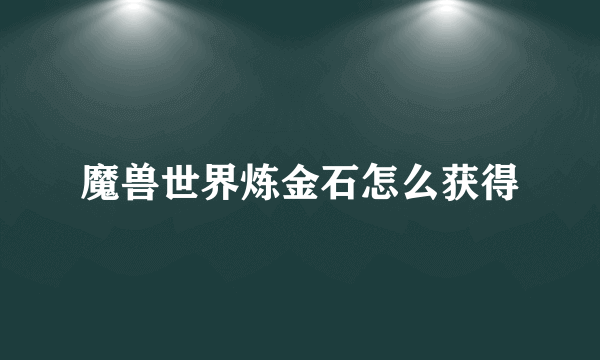 魔兽世界炼金石怎么获得